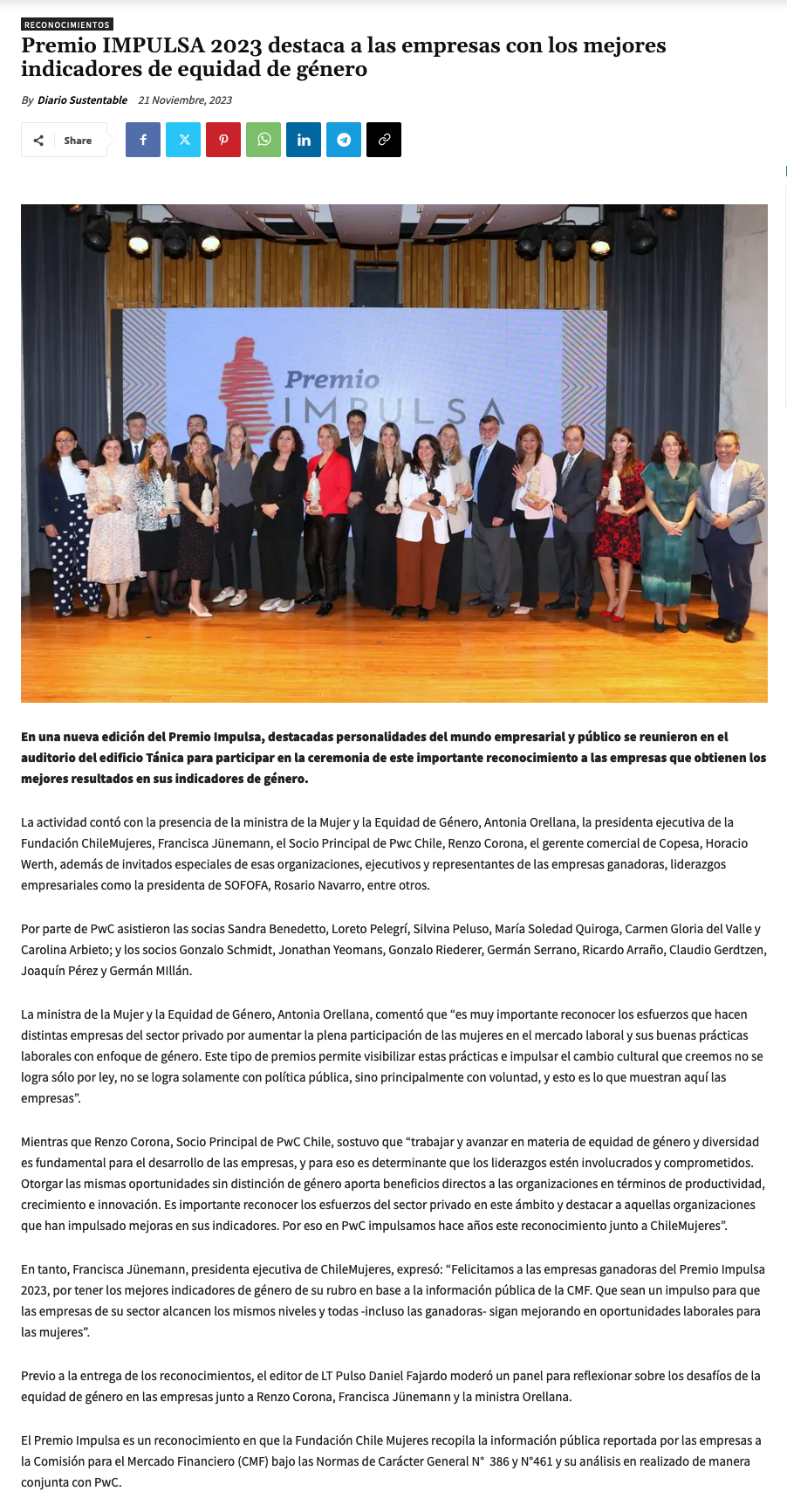 RECONOCIMIENTOS

Premio IMPULSA 2023 destaca a las empresas con los mejores indicadores de equidad de género

By Diario Sustentable 21 Noviembre, 2023

Share

Premio IMPULSA

En una nueva edición del Premio Impulsa, destacadas personalidades del mundo empresarial y público se reunieron en el auditorio del edificio Tánica para participar en la ceremonia de este importante reconocimiento a las empresas que obtienen los mejores resultados en sus indicadores de género.

La actividad contó con la presencia de la ministra de la Mujer y la Equidad de Género, Antonia Orellana, la presidenta ejecutiva de la Fundación ChileMujeres, Francisca Jünemann, el Socio Principal de Pwc Chile, Renzo Corona, el gerente comercial de Copesa, Horacio Werth, además de invitados especiales de esas organizaciones, ejecutivos y representantes de las empresas ganadoras, liderazgos empresariales como la presidenta de SOFOFA, Rosario Navarro, entre otros.

Por parte de PwC asistieron las socias Sandra Benedetto, Loreto Pelegrí, Silvina Peluso, María Soledad Quiroga, Carmen Gloria del Valle y Carolina Arbieto; y los socios Gonzalo Schmidt, Jonathan Yeomans, Gonzalo Riederer, Germán Serrano, Ricardo Arraño, Claudio Gerdtzen, Joaquín Pérez y Germán MIllán.

La ministra de la Mujer y la Equidad de Género, Antonia Orellana, comentó que “es muy importante reconocer los esfuerzos que hacen distintas empresas del sector privado por aumentar la plena participación de las mujeres en el mercado laboral y sus buenas prácticas laborales con enfoque de género. Este tipo de premios permite visibilizar estas prácticas e impulsar el cambio cultural que creemos no se logra sólo por ley, no se logra solamente con política pública, sino principalmente con voluntad, y esto es lo que muestran aquí las empresas”.

Mientras que Renzo Corona, Socio Principal de PwC Chile, sostuvo que “trabajar y avanzar en materia de equidad de género y diversidad es fundamental para el desarrollo de las empresas, y para eso es determinante que los liderazgos estén involucrados y comprometidos. Otorgar las mismas oportunidades sin distinción de género aporta beneficios directos a las organizaciones en términos de productividad, crecimiento e innovación. Es importante reconocer los esfuerzos del sector privado en este ámbito y destacar a aquellas organizaciones que han impulsado mejoras en sus indicadores. Por eso en PwC impulsamos hace años este reconocimiento junto a ChileMujeres”.

En tanto, Francisca Jünemann, presidenta ejecutiva de ChileMujeres, expresó: “Felicitamos a las empresas ganadoras del Premio Impulsa 2023, por tener los mejores indicadores de género de su rubro en base a la información pública de la CMF. Que sean un impulso para que las empresas de su sector alcancen los mismos niveles y todas -incluso las ganadoras- sigan mejorando en oportunidades laborales para las mujeres”.

Previo a la entrega de los reconocimientos, el editor de LT Pulso Daniel Fajardo moderó un panel para reflexionar sobre los desafíos de la equidad de género en las empresas junto a Renzo Corona, Francisca Jünemann y la ministra Orellana.

El Premio Impulsa es un reconocimiento en que la Fundación Chile Mujeres recopila la información pública reportada por las empresas a la Comisión para el Mercado Financiero (CMF) bajo las Normas de Carácter General N° 386 y N°461 y su análisis en realizado de manera conjunta con PwC.